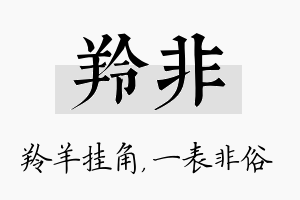 羚非

羚羊挂角，一表非俗